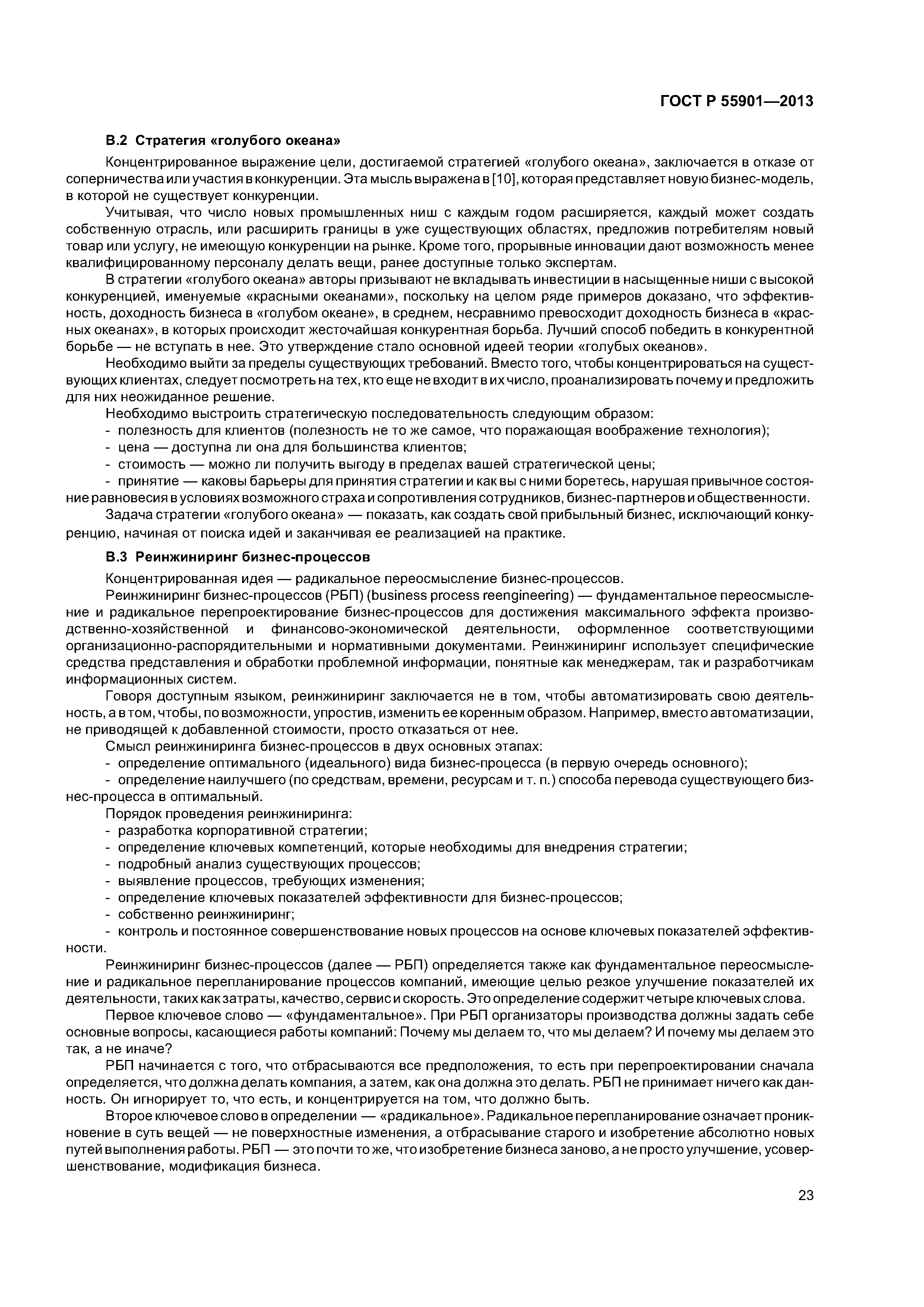 ГОСТ Р 55901—2013

В.2 Стратегия «голубого океана»

Концентрированное выражение цели, достигаемой стратегией «голубого океана», заключается в отказе от соперничества или участия в конкуренции. Эта мысль выражена в [10], которая представляет новую бизнес-модель, в которой не существует конкуренции.

Учитывая, что число новых промышленных ниш с каждым годом расширяется, каждый может создать собственную отрасль, или расширить границы в уже существующих областях, предложив потребителям новый товар или услугу, не имеющую конкуренции на рынке. Кроме того, прорывные инновации дают возможность менее квалифицированному персоналу делать вещи, ранее доступные только экспертам.

В стратегии «голубого океана» авторы призывают не вкладывать инвестиции в насыщенные ниши с высокой конкуренцией, именуемые «красными океанами», поскольку на целом ряде примеров доказано, что эффективность, доходность бизнеса в «голубом океане», в среднем, несравнимо превосходит доходность бизнеса в «красных океанах», в которых происходит жесточайшая конкурентная борьба. Лучший способ победить в конкурентной борьбе — не вступать в нее. Это утверждение стало основной идеей теории «голубых океанов».

Необходимо выйти за пределы существующих требований. Вместо того, чтобы концентрироваться на существующих клиентах, следует посмотреть на тех, кто еще не входит в их число, проанализировать почему и предложить для них неожиданное решение.

Необходимо выстроить стратегическую последовательность следующим образом:
- полезность для клиентов (полезность не то же самое, что поражающая воображение технология);
- цена — доступна ли она для большинства клиентов;
- стоимость — можно ли получить выгоду в пределах вашей стратегической цены;
- принятие — каковы барьеры для принятия стратегии и как вы с ними боретесь, нарушая привычное состояние равновесия в условиях возможного страха и сопротивления сотрудников, бизнес-партнеров и общественности.

Задача стратегии «голубого океана» — показать, как создать свой прибыльный бизнес, исключающий конкуренцию, начиная от поиска идей и заканчивая ее реализацией на практике.

В.3 Реинжиниринг бизнес-процессов

Концентрированная идея — радикальное переосмысление бизнес-процессов.

Реинжиниринг бизнес-процессов (РБП) (business process reengineering) — фундаментальное переосмысление и радикальное перепроектирование бизнес-процессов для достижения максимального эффекта производственно-хозяйственной и финансово-экономической деятельности, оформленное соответствующими организационно-распорядительными и нормативными документами. Реинжиниринг использует специфические средства представления и обработки проблемной информации, понятные как менеджерам, так и разработчикам информационных систем.

Говоря доступным языком, реинжиниринг заключается не в том, чтобы автоматизировать свою деятельность, а в том, чтобы, по возможности, упростив, изменить ее коренным образом. Например, вместо автоматизации, не приводящей к добавленной стоимости, просто отказаться от нее.

Смысл реинжиниринга бизнес-процессов в двух основных этапах:
- определение оптимального (идеального) вида бизнес-процесса (в первую очередь основного);
- определение наилучшего (по средствам, времени, ресурсам и т. п.) способа перевода существующего бизнес-процесса в оптимальный.

Порядок проведения реинжиниринга:
- разработка корпоративной стратегии;
- определение ключевых компетенций, которые необходимы для внедрения стратегии;
- подробный анализ существующих процессов;
- выявление процессов, требующих изменения;
- определение ключевых показателей эффективности для бизнес-процессов;
- собственно реинжиниринг;
- контроль и постоянное совершенствование новых процессов на основе ключевых показателей эффективности.

Реинжиниринг бизнес-процессов (далее — РБП) определяется также как фундаментальное переосмысление и радикальное перепланирование процессов компаний, имеющие целью резкое улучшение показателей их деятельности, таких как затраты, качество, сервис и скорость. Это определение содержит четыре ключевых слова.

Первое ключевое слово — «фундаментальное». При РБП организаторы производства должны задать себе основные вопросы, касающиеся работы компаний: Почему мы делаем то, что мы делаем? И почему мы делаем это так, а не иначе?

РБП начинается с того, что отбрасываются все предположения, то есть при перепроектировании сначала определяется, что должна делать компания, а затем, как она должна это делать. РБП не принимает ничего как данность. Он игнорирует то, что есть, и концентрируется на том, что должно быть.

Второе ключевое слово в определении — «радикальное». Радикальное перепланирование означает проникновение в суть вещей — не поверхностные изменения, а отбрасывание старого и изобретение абсолютно новых путей выполнения работы. РБП — это почти то же, что изобретение бизнеса заново, а не просто улучшение, усовершенствование, модификация бизнеса.

23